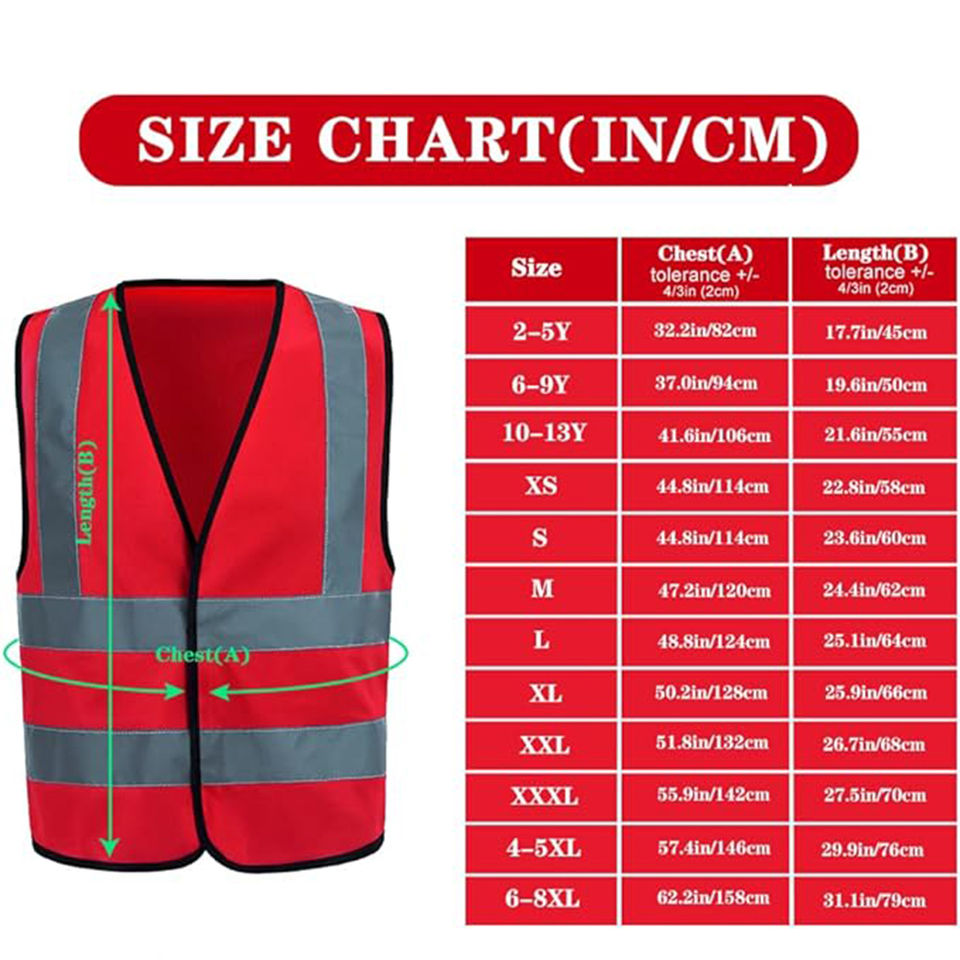 SIZE CHART(IN/CM)

Length(B)

Chest(A)

| Size | Chest(A) tolerance +/- 4/3in (2cm) | Length(B) tolerance +/- 4/3in (2cm) |
|---|---|---|
| 2-5Y | 32.2in/82cm | 17.7in/45cm |
| 6-9Y | 37.0in/94cm | 19.6in/50cm |
| 10-13Y | 41.6in/106cm | 21.6in/55cm |
| XS | 44.8in/114cm | 22.8in/58cm |
| S | 44.8in/114cm | 23.6in/60cm |
| M | 47.2in/120cm | 24.4in/62cm |
| L | 48.8in/124cm | 25.1in/64cm |
| XL | 50.2in/128cm | 25.9in/66cm |
| XXL | 51.8in/132cm | 26.7in/68cm |
| XXXL | 55.9in/142cm | 27.5in/70cm |
| 4-5XL | 57.4in/146cm | 29.9in/76cm |
| 6-8XL | 62.2in/158cm | 31.1in/79cm |